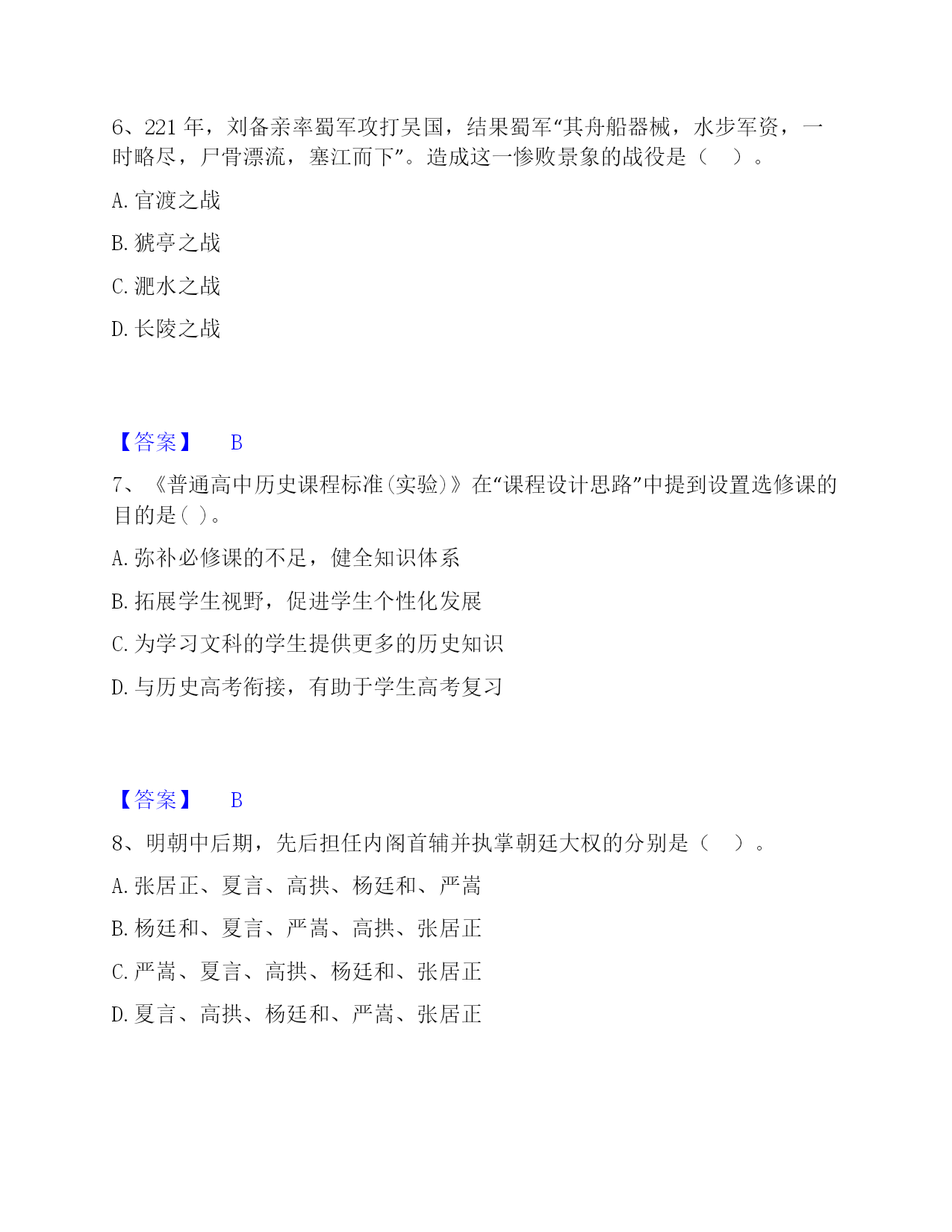 6、221 年，刘备亲率蜀军攻打吴国，结果蜀军“其舟船器械，水步军资，一时略尽，尸骨漂流，塞江而下”。造成这一惨败景象的战役是（　）。

A. 官渡之战

B. 猇亭之战

C. 淝水之战

D. 长陵之战

【答案】　B

7、《普通高中历史课程标准(实验)》在“课程设计思路”中提到设置选修课的目的是( )。

A. 弥补必修课的不足，健全知识体系

B. 拓展学生视野，促进学生个性化发展

C. 为学习文科的学生提供更多的历史知识

D. 与历史高考衔接，有助于学生高考复习

【答案】　B

8、明朝中后期，先后担任内阁首辅并执掌朝廷大权的分别是（　）。

A. 张居正、夏言、高拱、杨廷和、严嵩

B. 杨廷和、夏言、严嵩、高拱、张居正

C. 严嵩、夏言、高拱、杨廷和、张居正

D. 夏言、高拱、杨廷和、严嵩、张居正